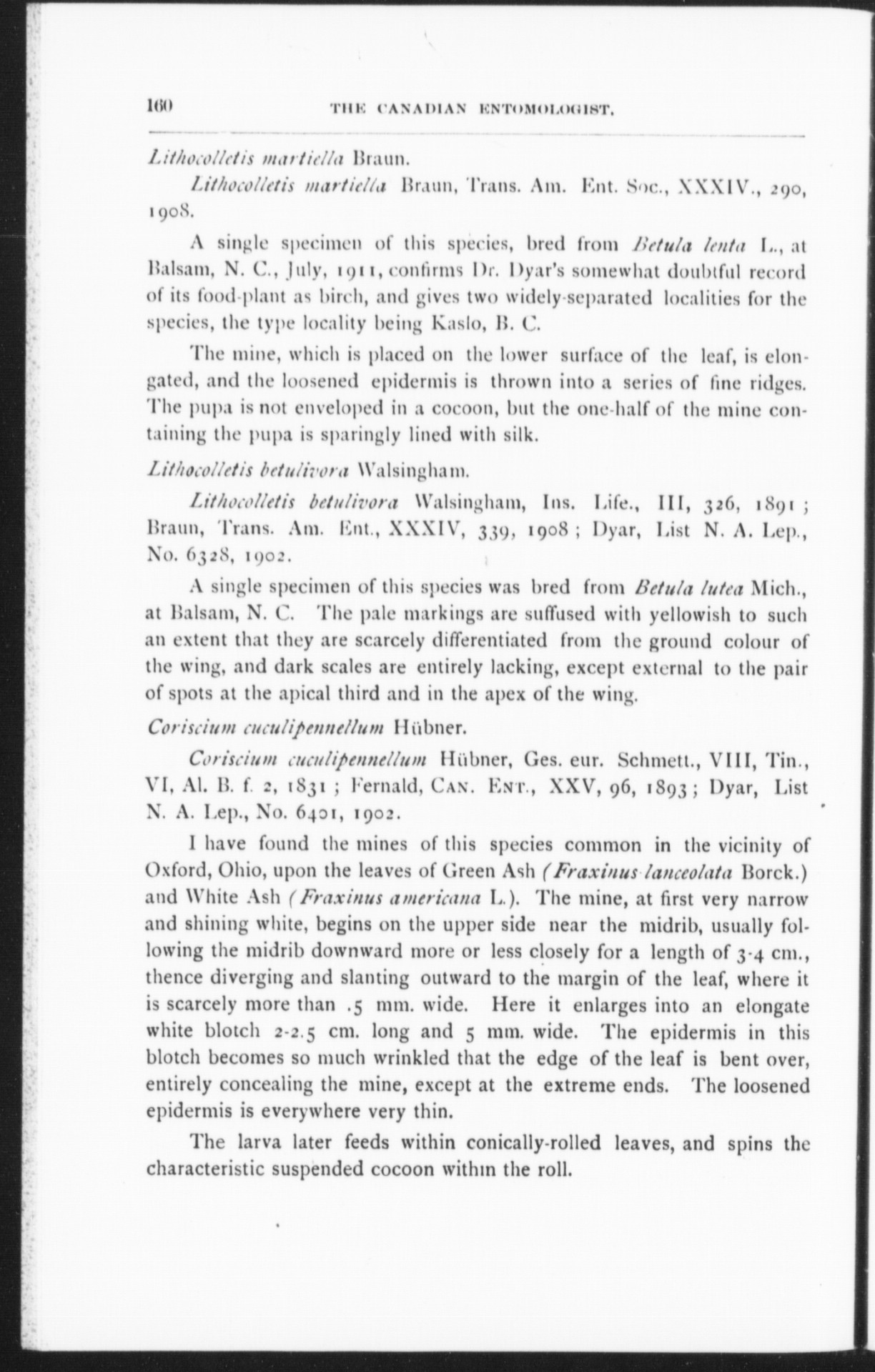 160 THE CANADIAN ENTOMOLOGIST.

Lithocolletis martiella Braun.

Lithocolletis martiella Braun, Trans. Am. Ent. Soc., XXXIV., 290, 1908.

A single specimen of this species, bred from Betula lenta L., at Balsam, N. C., July, 1911, confirms Dr. Dyar's somewhat doubtful record of its food-plant as birch, and gives two widely-separated localities for the species, the type locality being Kaslo, B. C.

The mine, which is placed on the lower surface of the leaf, is elongated, and the loosened epidermis is thrown into a series of fine ridges. The pupa is not enveloped in a cocoon, but the one-half of the mine containing the pupa is sparingly lined with silk.

Lithocolletis betulivora Walsingham.

Lithocolletis betulivora Walsingham, Ins. Life., III, 326, 1891; Braun, Trans. Am. Ent., XXXIV, 339, 1908; Dyar, List N. A. Lep., No. 6328, 1902.

A single specimen of this species was bred from Betula lutea Mich., at Balsam, N. C. The pale markings are suffused with yellowish to such an extent that they are scarcely differentiated from the ground colour of the wing, and dark scales are entirely lacking, except external to the pair of spots at the apical third and in the apex of the wing.

Coriscium cuculipennellum Hübner.

Coriscium cuculipennellum Hübner, Ges. eur. Schmett., VIII, Tin., VI, Al. B. f. 2, 1831; Fernald, CAN. ENT., XXV, 96, 1893; Dyar, List N. A. Lep., No. 6401, 1902.

I have found the mines of this species common in the vicinity of Oxford, Ohio, upon the leaves of Green Ash (Fraxinus lanceolata Borck.) and White Ash (Fraxinus americana L.). The mine, at first very narrow and shining white, begins on the upper side near the midrib, usually following the midrib downward more or less closely for a length of 3-4 cm., thence diverging and slanting outward to the margin of the leaf, where it is scarcely more than .5 mm. wide. Here it enlarges into an elongate white blotch 2-2.5 cm. long and 5 mm. wide. The epidermis in this blotch becomes so much wrinkled that the edge of the leaf is bent over, entirely concealing the mine, except at the extreme ends. The loosened epidermis is everywhere very thin.

The larva later feeds within conically-rolled leaves, and spins the characteristic suspended cocoon within the roll.